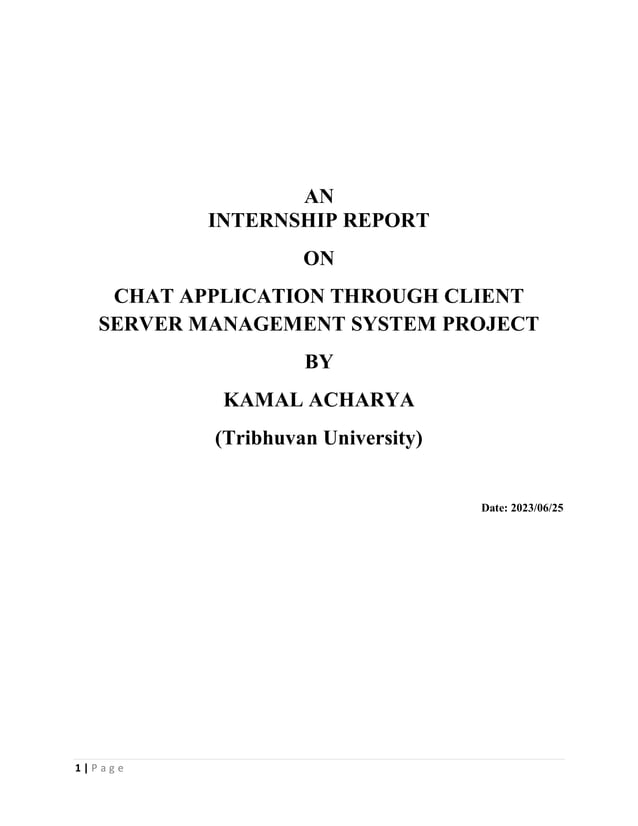 AN
INTERNSHIP REPORT

ON

CHAT APPLICATION THROUGH CLIENT SERVER MANAGEMENT SYSTEM PROJECT

BY

KAMAL ACHARYA

(Tribhuvan University)

Date: 2023/06/25

1 | P a g e